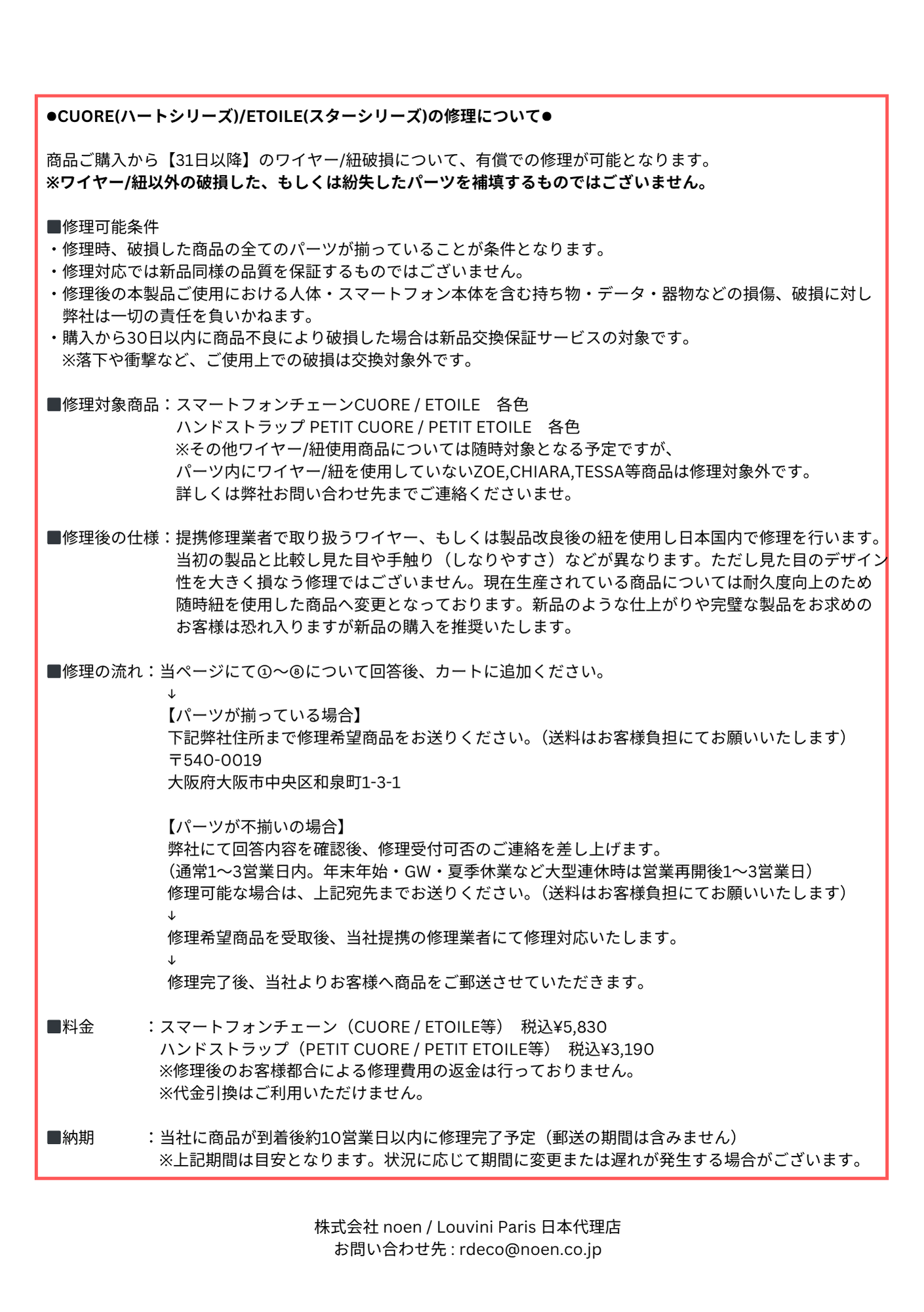 ●CUORE(ハートシリーズ)/ETOILE(スターシリーズ)の修理について●

商品ご購入から【31日以降】のワイヤー/紐破損について、有償での修理が可能となります。
※ワイヤー/紐以外の破損した、もしくは紛失したパーツを補填するものではございません。

■修理可能条件
・修理時、破損した商品の全てのパーツが揃っていることが条件となります。
・修理対応では新品同様の品質を保証するものではございません。
・修理後の本製品ご使用における人体・スマートフォン本体を含む持ち物・データ・器物などの損傷、破損に対し弊社は一切の責任を負いかねます。
・購入から30日以内に商品不良により破損した場合は新品交換保証サービスの対象です。
※落下や衝撃など、ご使用上での破損は交換対象外です。

■修理対象商品：スマートフォンチェーンCUORE / ETOILE　各色
ハンドストラップ PETIT CUORE / PETIT ETOILE　各色
※その他ワイヤー/紐使用商品については随時対象となる予定ですが、
パーツ内にワイヤー/紐を使用していないZOE,CHIARA,TESSA等商品は修理対象外です。
詳しくは弊社お問い合わせ先までご連絡くださいませ。

■修理後の仕様：提携修理業者で取り扱うワイヤー、もしくは製品改良後の紐を使用し日本国内で修理を行います。当初の製品と比較し見た目や手触り（しなりやすさ）などが異なります。ただし見た目のデザイン性を大きく損なう修理ではございません。現在生産されている商品については耐久度向上のため随時紐を使用した商品へ変更となっております。新品のような仕上がりや完璧な製品をお求めのお客様は恐れ入りますが新品の購入を推奨いたします。

■修理の流れ：当ページにて①〜⑧について回答後、カートに追加ください。
↓
【パーツが揃っている場合】
下記弊社住所まで修理希望商品をお送りください。（送料はお客様負担にてお願いいたします）
〒540-0019
大阪府大阪市中央区和泉町1-3-1

【パーツが不揃いの場合】
弊社にて回答内容を確認後、修理受付可否のご連絡を差し上げます。
（通常1〜3営業日内。年末年始・GW・夏季休業など大型連休時は営業再開後1〜3営業日）
修理可能な場合は、上記宛先までお送りください。（送料はお客様負担にてお願いいたします）
↓
修理希望商品を受取後、当社提携の修理業者にて修理対応いたします。
↓
修理完了後、当社よりお客様へ商品をご郵送させていただきます。

■料金　：スマートフォンチェーン（CUORE / ETOILE等）　税込¥5,830
ハンドストラップ（PETIT CUORE / PETIT ETOILE等）　税込¥3,190
※修理後のお客様都合による修理費用の返金は行っておりません。
※代金引換はご利用いただけません。

■納期　：当社に商品が到着後約10営業日以内に修理完了予定（郵送の期間は含みません）
※上記期間は目安となります。状況に応じて期間に変更または遅れが発生する場合がございます。

株式会社 noen / Louvini Paris 日本代理店
お問い合わせ先 : rdeco@noen.co.jp